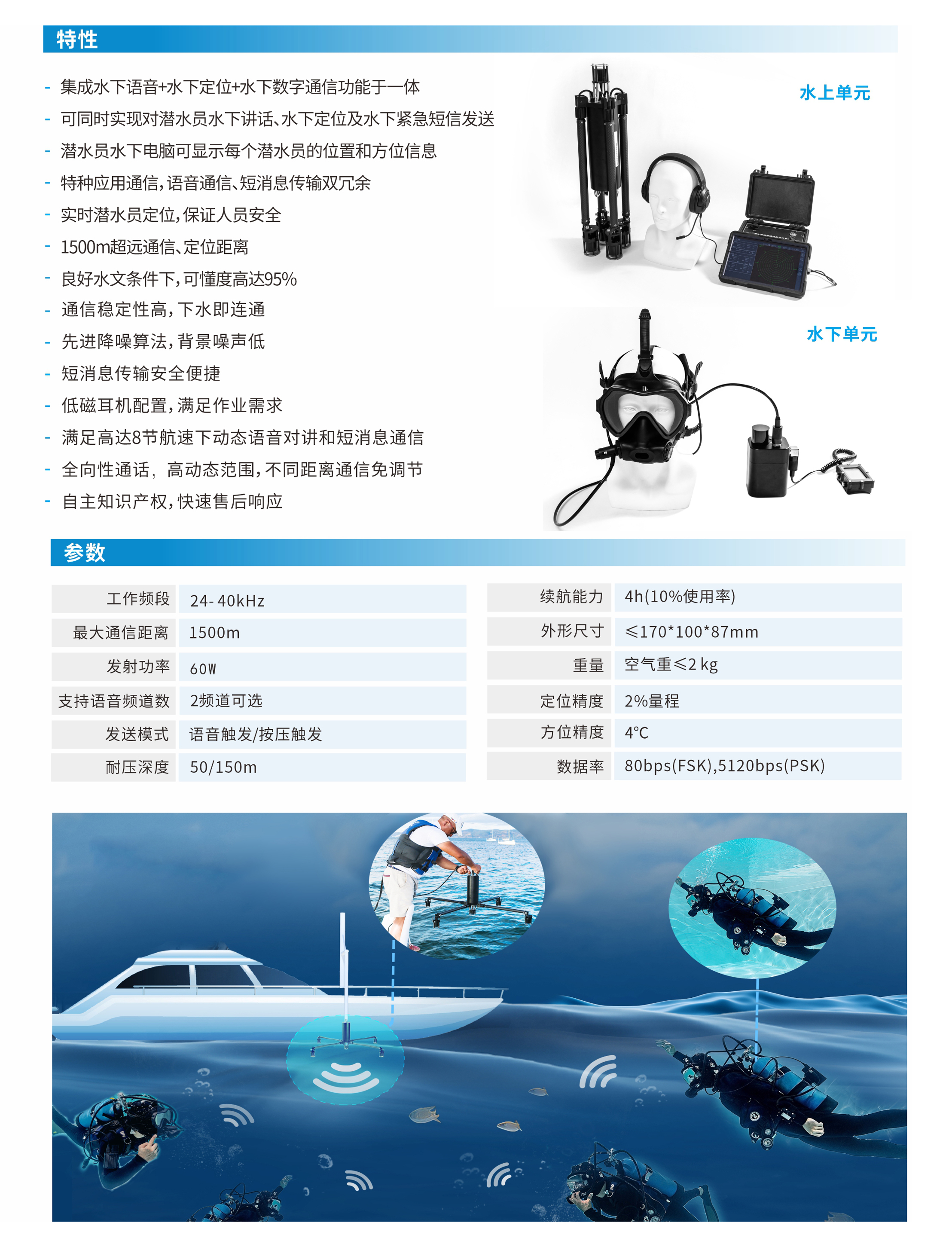 特性

- 集成水下语音+水下定位+水下数字通信功能于一体
- 可同时实现对潜水员水下讲话、水下定位及水下紧急短信发送
- 潜水员水下电脑可显示每个潜水员的位置和方位信息
- 特种应用通信，语音通信、短消息传输双冗余
- 实时潜水员定位，保证人员安全
- 1500m超远通信、定位距离
- 良好水文条件下，可懂度高达95%
- 通信稳定性高，下水即连通
- 先进降噪算法，背景噪声低
- 短消息传输安全便捷
- 低磁耳机配置，满足作业需求
- 满足高达8节航速下动态语音对讲和短消息通信
- 全向性通话，高动态范围，不同距离通信免调节
- 自主知识产权，快速售后响应

水上单元

水下单元

参数

| 工作频段 | 24-40kHz |
|---|---|
| 最大通信距离 | 1500m |
| 发射功率 | 60W |
| 支持语音频道数 | 2频道可选 |
| 发送模式 | 语音触发/按压触发 |
| 耐压深度 | 50/150m |

| 续航能力 | 4h(10%使用率) |
|---|---|
| 外形尺寸 | ≤170*100*87mm |
| 重量 | 空气重≤2 kg |
| 定位精度 | 2%量程 |
| 方位精度 | 4°C |
| 数据率 | 80bps(FSK),5120bps(PSK) |